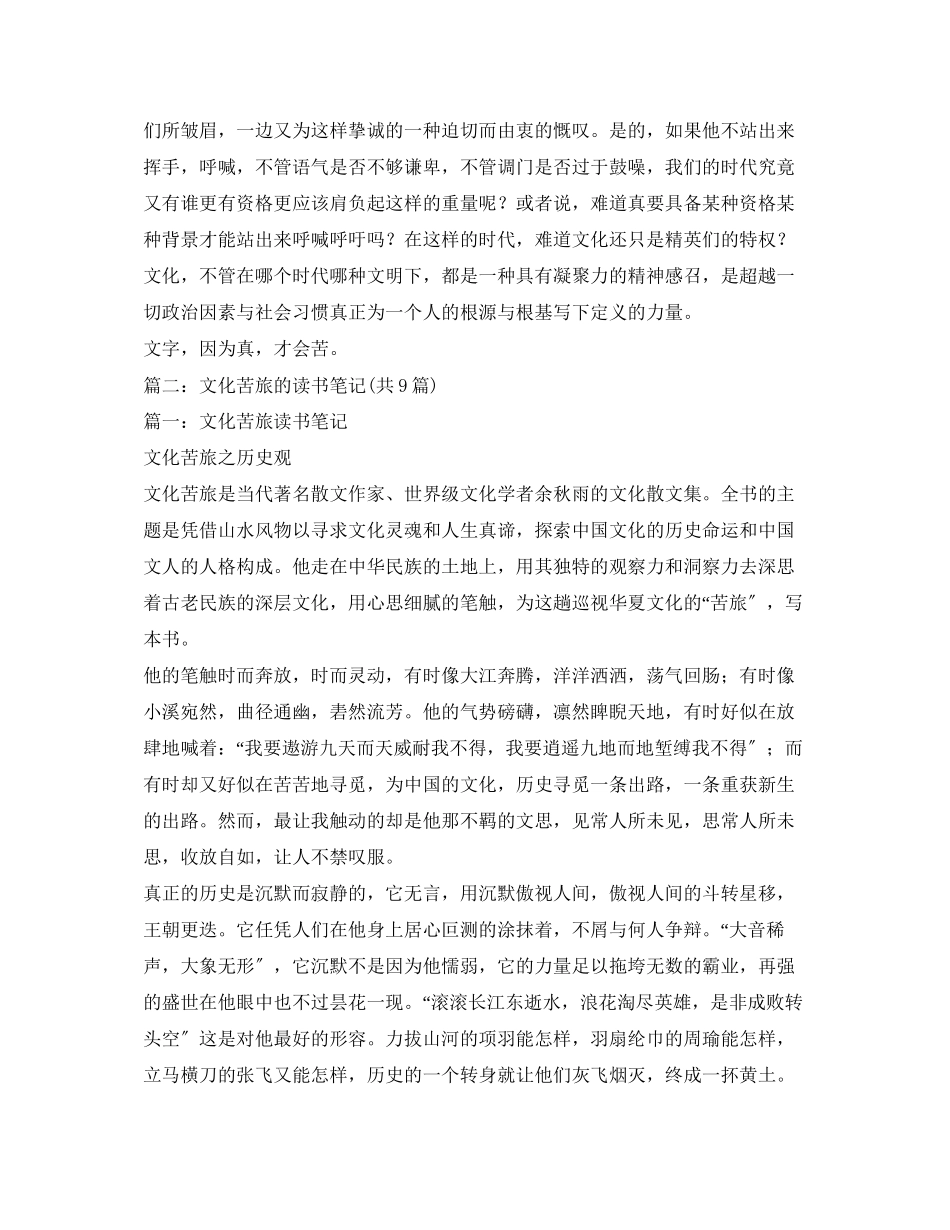 们所皱眉，一边又为这样挚诚的一种迫切而由衷的慨叹。是的，如果他不站出来挥手，呼喊，不管语气是否不够谦卑，不管调门是否过于鼓噪，我们的时代究竟又有谁更有资格更应该肩负起这样的重量呢？或者说，难道真要具备某种资格某种背景才能站出来呼喊呼吁吗？在这样的时代，难道文化还只是精英们的特权？文化，不管在哪个时代哪种文明下，都是一种具有凝聚力的精神感召，是超越一切政治因素与社会习惯真正为一个人的根源与根基写下定义的力量。

文字，因为真，才会苦。

篇二：文化苦旅的读书笔记(共9篇)

篇一：文化苦旅读书笔记

文化苦旅之历史观

文化苦旅是当代著名散文作家、世界级文化学者余秋雨的文化散文集。全书的主题是凭借山水风物以寻求文化灵魂和人生真谛，探索中国文化的历史命运和中国文人的人格构成。他走在中华民族的土地上，用其独特的观察力和洞察力去深思着古老民族的深层文化，用心思细腻的笔触，为这趟巡视华夏文化的“苦旅″，写本书。

他的笔触时而奔放，时而灵动，有时像大江奔腾，洋洋洒洒，荡气回肠；有时像小溪宛然，曲径通幽，砉然流芳。他的气势磅礴，凛然睥睨天地，有时好似在放肆地喊着：“我要遨游九天而天威耐我不得，我要逍遥九地而地堑缚我不得″；而有时却又好似在苦苦地寻觅，为中国的文化，历史寻觅一条出路，一条重获新生的出路。然而，最让我触动的却是他那不羁的文思，见常人所未见，思常人所未思，收放自如，让人不禁叹服。

真正的历史是沉默而寂静的，它无言，用沉默傲视人间，傲视人间的斗转星移，王朝更迭。它任凭人们在他身上居心叵测的涂抹着，不屑与何人争辩。“大音稀声，大象无形″，它沉默不是因为他懦弱，它的力量足以拖垮无数的霸业，再强的盛世在他眼中也不过昙花一现。“滚滚长江东逝水，浪花淘尽英雄，是非成败转头空″这是对他最好的形容。力拔山河的项羽能怎样，羽扇纶巾的周瑜能怎样，立马横刀的张飞又能怎样，历史的一个转身就让他们灰飞烟灭，终成一抔黄土。